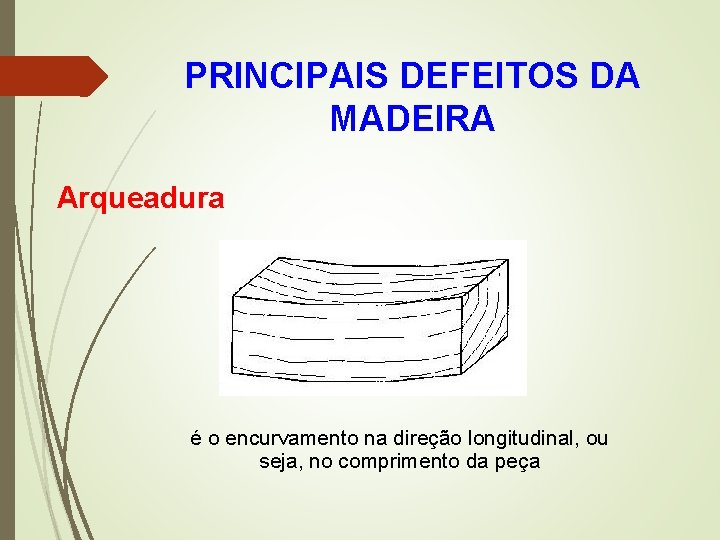 PRINCIPAIS DEFEITOS DA MADEIRA

Arqueadura

é o encurvamento na direção longitudinal, ou seja, no comprimento da peça